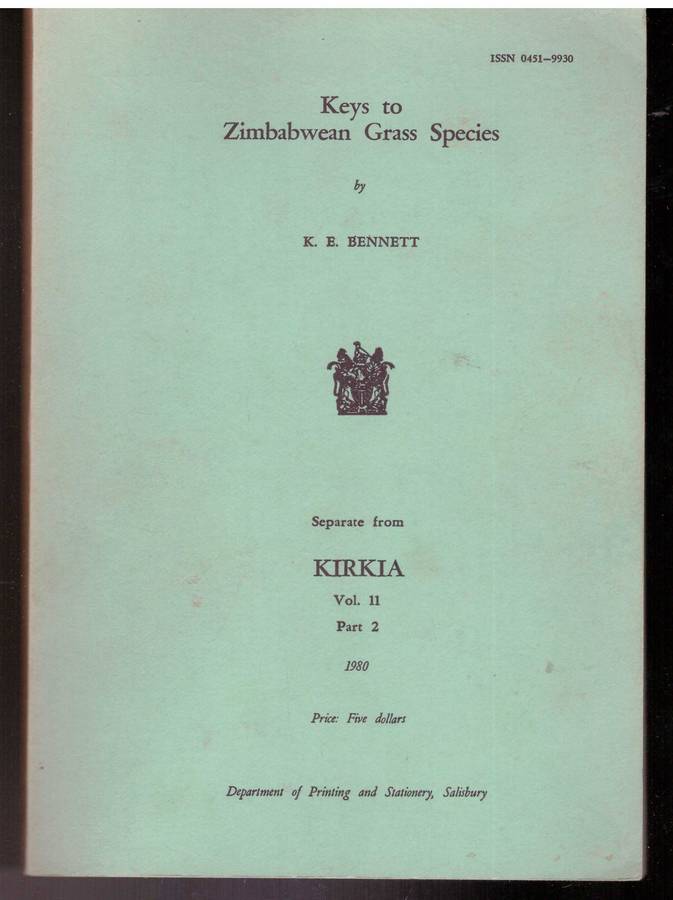 ISSN 0451-9930

Keys to
Zimbabwean Grass Species

by

K. E. BENNETT

Separate from

KIRKIA

Vol. 11

Part 2

1980

Price: Five dollars

Department of Printing and Stationery, Salisbury